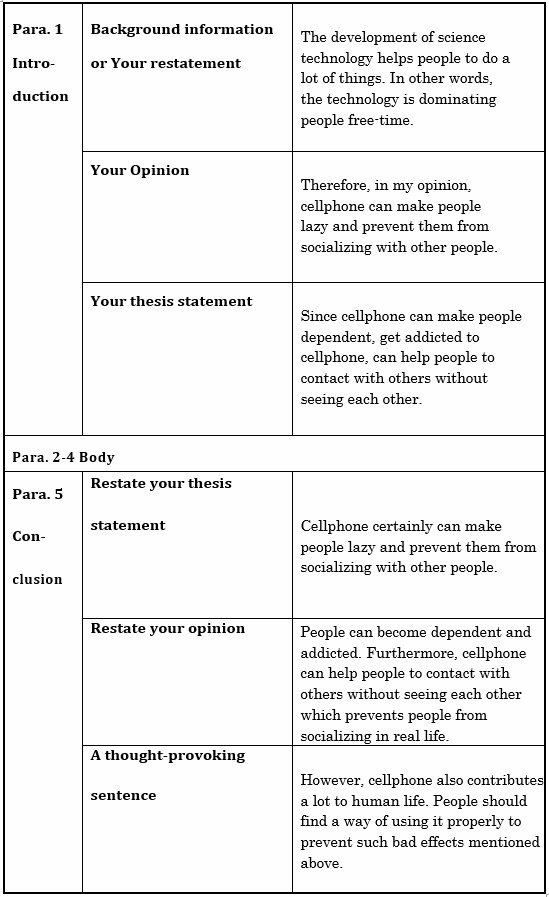 | Para. 1 Introduction | Background information or Your restatement | The development of science technology helps people to do a lot of things. In other words, the technology is dominating people free-time. |
|---|---|---|
| | Your Opinion | Therefore, in my opinion, cellphone can make people lazy and prevent them from socializing with other people. |
| | Your thesis statement | Since cellphone can make people dependent, get addicted to cellphone, can help people to contact with others without seeing each other. |
| Para. 2-4 Body | | |
| Para. 5 Conclusion | Restate your thesis statement | Cellphone certainly can make people lazy and prevent them from socializing with other people. |
| | Restate your opinion | People can become dependent and addicted. Furthermore, cellphone can help people to contact with others without seeing each other which prevents people from socializing in real life. |
| | A thought-provoking sentence | However, cellphone also contributes a lot to human life. People should find a way of using it properly to prevent such bad effects mentioned above. |